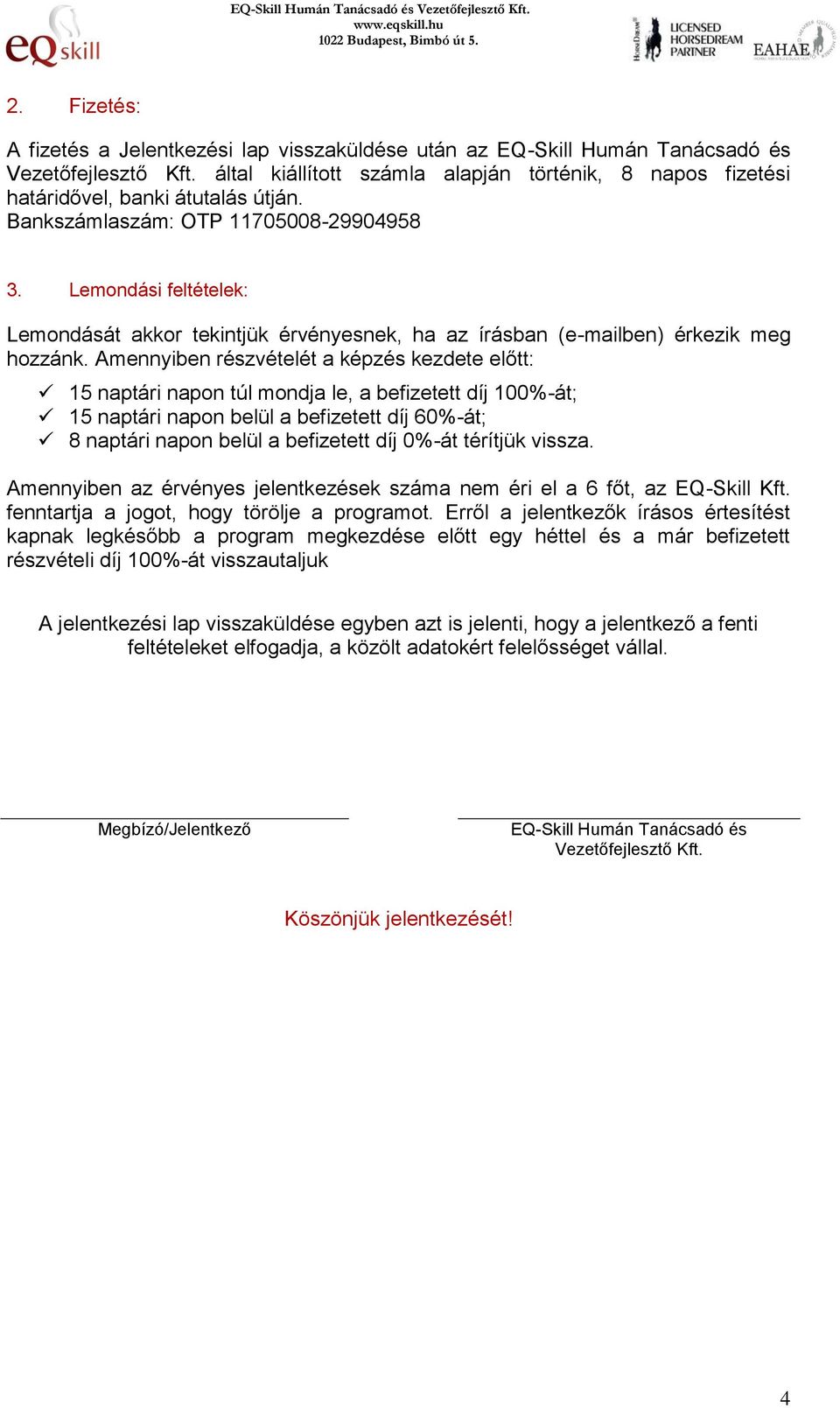 eQ skill

EQ-Skill Humán Tanácsadó és Vezetőfejlesztő Kft.
www.eqskill.hu
1022 Budapest, Bimbó út 5.

HorseDream LICENSED HORSEDREAM PARTNER

EAHAE

2. Fizetés:

A fizetés a Jelentkezési lap visszaküldése után az EQ-Skill Humán Tanácsadó és Vezetőfejlesztő Kft. által kiállított számla alapján történik, 8 napos fizetési határidővel, banki átutalás útján.
Bankszámlaszám: OTP 11705008-29904958

3. Lemondási feltételek:

Lemondását akkor tekintjük érvényesnek, ha az írásban (e-mailben) érkezik meg hozzánk. Amennyiben részvételét a képzés kezdete előtt:

✓ 15 naptári napon túl mondja le, a befizetett díj 100%-át;
✓ 15 naptári napon belül a befizetett díj 60%-át;
✓ 8 naptári napon belül a befizetett díj 0%-át térítjük vissza.

Amennyiben az érvényes jelentkezések száma nem éri el a 6 főt, az EQ-Skill Kft. fenntartja a jogot, hogy törölje a programot. Erről a jelentkezők írásos értesítést kapnak legkésőbb a program megkezdése előtt egy héttel és a már befizetett részvételi díj 100%-át visszautaljuk

A jelentkezési lap visszaküldése egyben azt is jelenti, hogy a jelentkező a fenti feltételeket elfogadja, a közölt adatokért felelősséget vállal.

Megbízó/Jelentkező

EQ-Skill Humán Tanácsadó és Vezetőfejlesztő Kft.

Köszönjük jelentkezését!

4